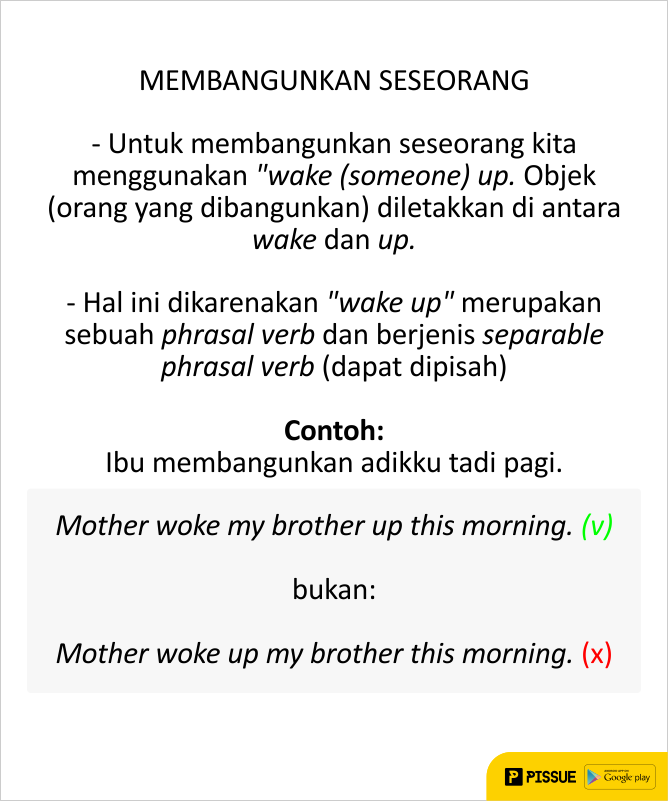 MEMBANGUNKAN SESEORANG

- Untuk membangunkan seseorang kita menggunakan "wake (someone) up. Objek (orang yang dibangunkan) diletakkan di antara wake dan up.

- Hal ini dikarenakan "wake up" merupakan sebuah phrasal verb dan berjenis separable phrasal verb (dapat dipisah)

Contoh:
Ibu membangunkan adikku tadi pagi.

Mother woke my brother up this morning. (v)

bukan:

Mother woke up my brother this morning. (x)

PISSUE Google play